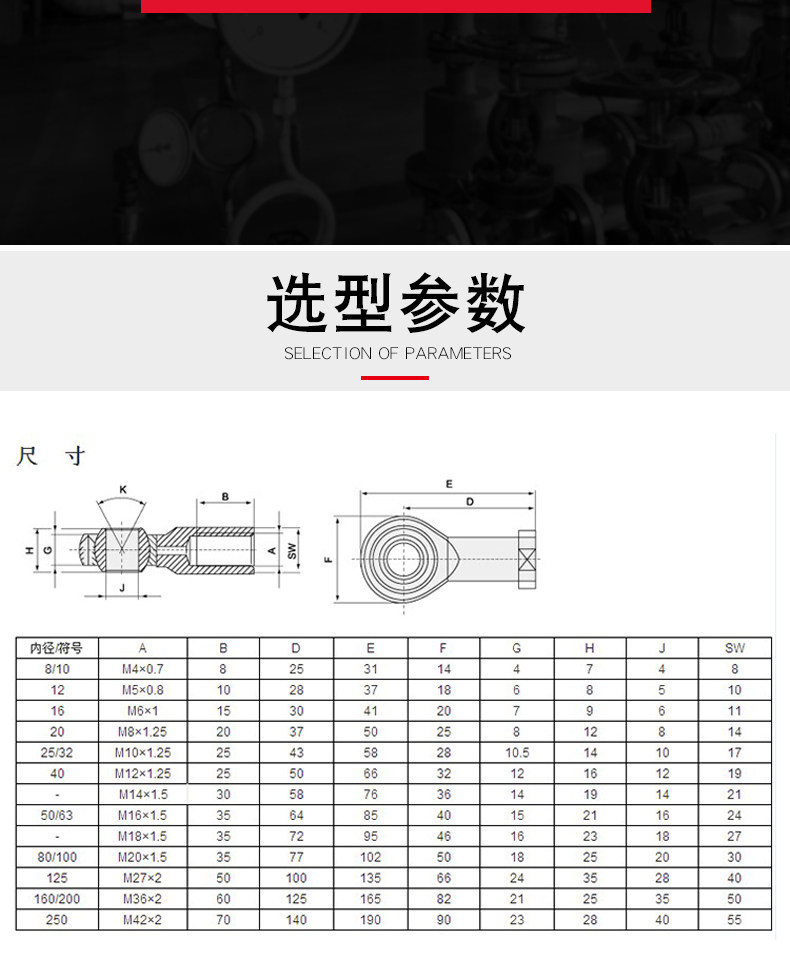 选型参数

SELECTION OF PARAMETERS

尺 寸

K
B
H
G
A
SW
J
E
D
F

| 内径/符号 | A | B | D | E | F | G | H | J | SW |
|---|---|---|---|---|---|---|---|---|---|
| 8/10 | M4×0.7 | 8 | 25 | 31 | 14 | 4 | 7 | 4 | 8 |
| 12 | M5×0.8 | 10 | 28 | 37 | 18 | 6 | 8 | 5 | 10 |
| 16 | M6×1 | 15 | 30 | 41 | 20 | 7 | 9 | 6 | 11 |
| 20 | M8×1.25 | 20 | 37 | 50 | 25 | 8 | 12 | 8 | 14 |
| 25/32 | M10×1.25 | 25 | 43 | 58 | 28 | 10.5 | 14 | 10 | 17 |
| 40 | M12×1.25 | 25 | 50 | 66 | 32 | 12 | 16 | 12 | 19 |
| - | M14×1.5 | 30 | 58 | 76 | 36 | 14 | 19 | 14 | 21 |
| 50/63 | M16×1.5 | 35 | 64 | 85 | 40 | 15 | 21 | 16 | 24 |
| - | M18×1.5 | 35 | 72 | 95 | 46 | 16 | 23 | 18 | 27 |
| 80/100 | M20×1.5 | 35 | 77 | 102 | 50 | 18 | 25 | 20 | 30 |
| 125 | M27×2 | 50 | 100 | 135 | 66 | 24 | 35 | 28 | 40 |
| 160/200 | M36×2 | 60 | 125 | 165 | 82 | 21 | 25 | 35 | 50 |
| 250 | M42×2 | 70 | 140 | 190 | 90 | 23 | 28 | 40 | 55 |